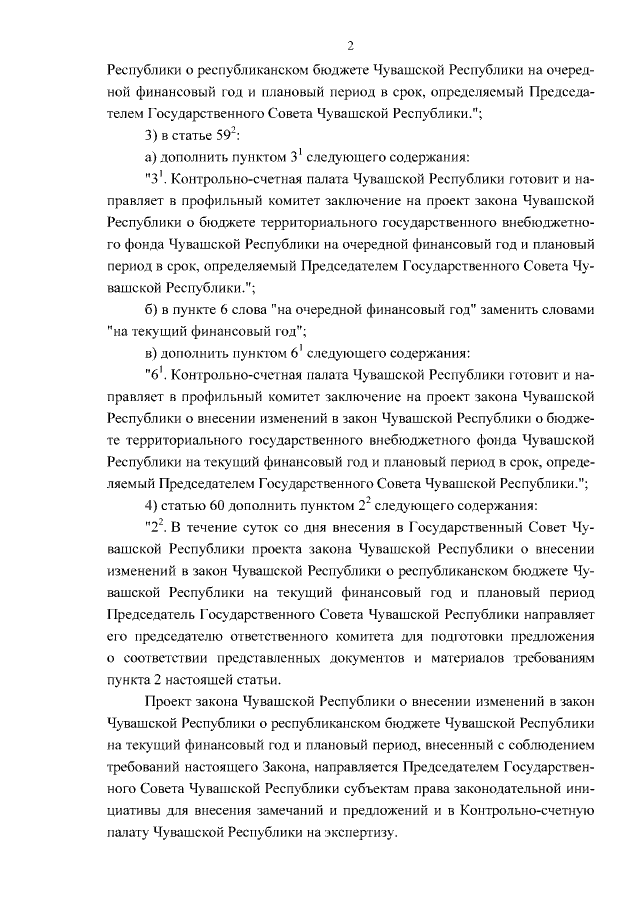 2

Республики о республиканском бюджете Чувашской Республики на очередной финансовый год и плановый период в срок, определяемый Председателем Государственного Совета Чувашской Республики.";

3) в статье $59^2$:

а) дополнить пунктом $3^1$ следующего содержания:

"$3^1$. Контрольно-счетная палата Чувашской Республики готовит и направляет в профильный комитет заключение на проект закона Чувашской Республики о бюджете территориального государственного внебюджетного фонда Чувашской Республики на очередной финансовый год и плановый период в срок, определяемый Председателем Государственного Совета Чувашской Республики.";

б) в пункте 6 слова "на очередной финансовый год" заменить словами "на текущий финансовый год";

в) дополнить пунктом $6^1$ следующего содержания:

"$6^1$. Контрольно-счетная палата Чувашской Республики готовит и направляет в профильный комитет заключение на проект закона Чувашской Республики о внесении изменений в закон Чувашской Республики о бюджете территориального государственного внебюджетного фонда Чувашской Республики на текущий финансовый год и плановый период в срок, определяемый Председателем Государственного Совета Чувашской Республики.";

4) статью 60 дополнить пунктом $2^2$ следующего содержания:

"$2^2$. В течение суток со дня внесения в Государственный Совет Чувашской Республики проекта закона Чувашской Республики о внесении изменений в закон Чувашской Республики о республиканском бюджете Чувашской Республики на текущий финансовый год и плановый период Председатель Государственного Совета Чувашской Республики направляет его председателю ответственного комитета для подготовки предложения о соответствии представленных документов и материалов требованиям пункта 2 настоящей статьи.

Проект закона Чувашской Республики о внесении изменений в закон Чувашской Республики о республиканском бюджете Чувашской Республики на текущий финансовый год и плановый период, внесенный с соблюдением требований настоящего Закона, направляется Председателем Государственного Совета Чувашской Республики субъектам права законодательной инициативы для внесения замечаний и предложений и в Контрольно-счетную палату Чувашской Республики на экспертизу.